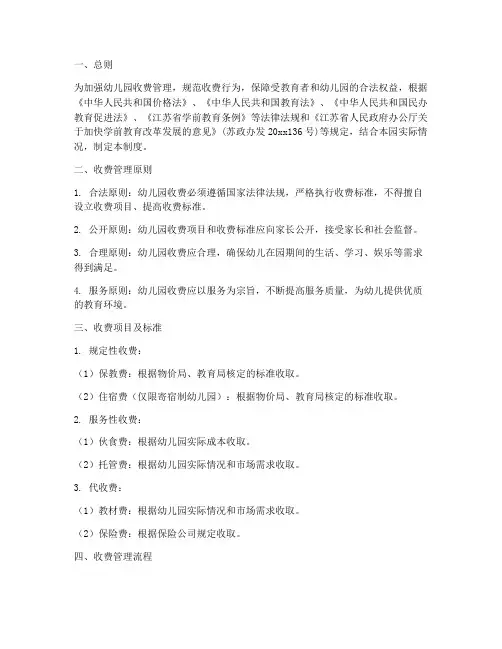 一、总则

为加强幼儿园收费管理，规范收费行为，保障受教育者和幼儿园的合法权益，根据《中华人民共和国价格法》、《中华人民共和国教育法》、《中华人民共和国民办教育促进法》、《江苏省学前教育条例》等法律法规和《江苏省人民政府办公厅关于加快学前教育改革发展的意见》(苏政办发 20xx136 号)等规定，结合本园实际情况，制定本制度。

二、收费管理原则

1. 合法原则：幼儿园收费必须遵循国家法律法规，严格执行收费标准，不得擅自设立收费项目、提高收费标准。

2. 公开原则：幼儿园收费项目和收费标准应向家长公开，接受家长和社会监督。

3. 合理原则：幼儿园收费应合理，确保幼儿在园期间的生活、学习、娱乐等需求得到满足。

4. 服务原则：幼儿园收费应以服务为宗旨，不断提高服务质量，为幼儿提供优质的教育环境。

三、收费项目及标准

1. 规定性收费：

（1）保教费：根据物价局、教育局核定的标准收取。

（2）住宿费（仅限寄宿制幼儿园）：根据物价局、教育局核定的标准收取。

2. 服务性收费：

（1）伙食费：根据幼儿园实际成本收取。

（2）托管费：根据幼儿园实际情况和市场需求收取。

3. 代收费：

（1）教材费：根据幼儿园实际情况和市场需求收取。

（2）保险费：根据保险公司规定收取。

四、收费管理流程